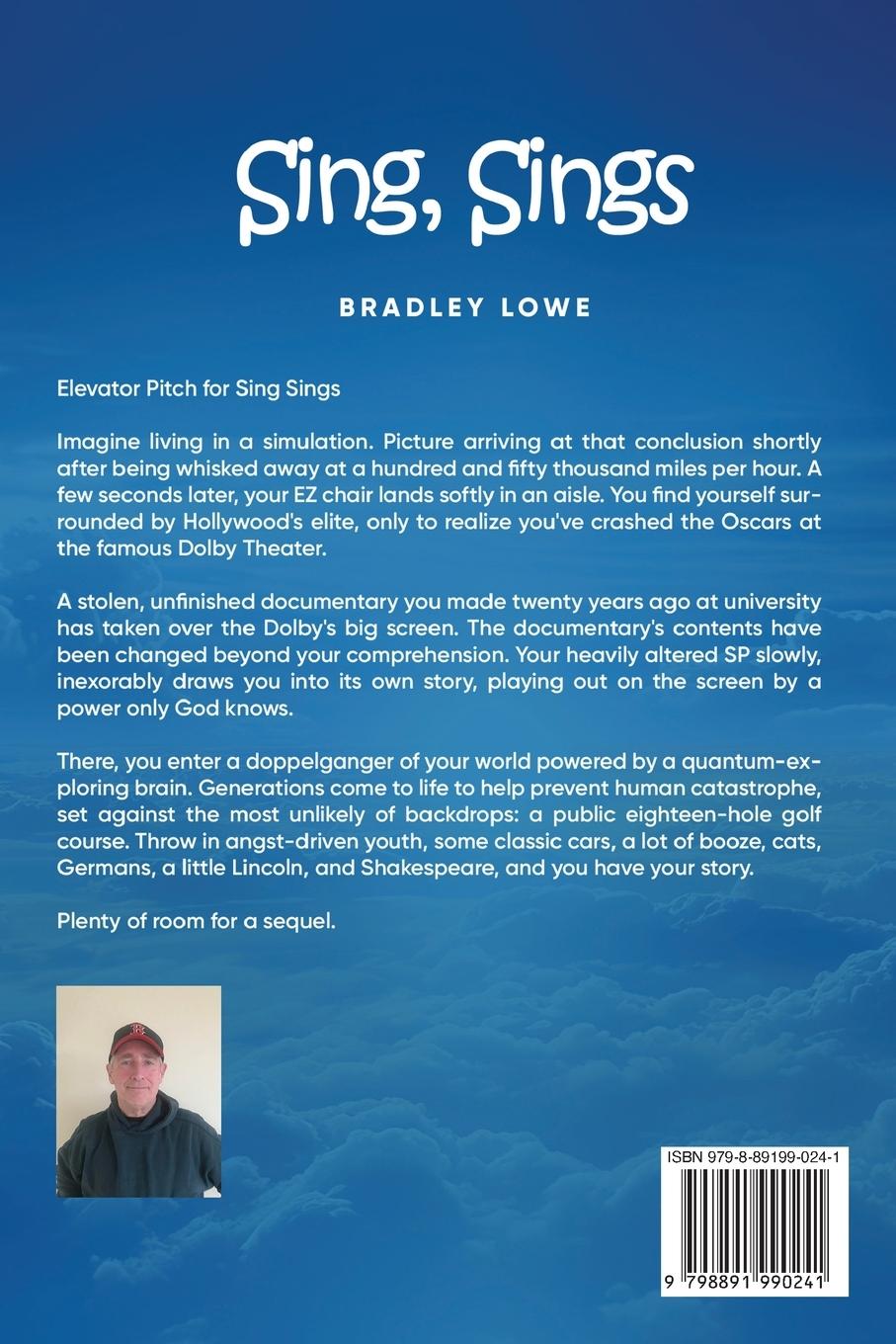 Sing, Sings

BRADLEY LOWE

Elevator Pitch for Sing Sings

Imagine living in a simulation. Picture arriving at that conclusion shortly after being whisked away at a hundred and fifty thousand miles per hour. A few seconds later, your EZ chair lands softly in an aisle. You find yourself surrounded by Hollywood's elite, only to realize you've crashed the Oscars at the famous Dolby Theater.

A stolen, unfinished documentary you made twenty years ago at university has taken over the Dolby's big screen. The documentary's contents have been changed beyond your comprehension. Your heavily altered SP slowly, inexorably draws you into its own story, playing out on the screen by a power only God knows.

There, you enter a doppelganger of your world powered by a quantum-exploring brain. Generations come to life to help prevent human catastrophe, set against the most unlikely of backdrops: a public eighteen-hole golf course. Throw in angst-driven youth, some classic cars, a lot of booze, cats, Germans, a little Lincoln, and Shakespeare, and you have your story.

Plenty of room for a sequel.

ISBN 979-8-89199-024-1

9 798891 990241